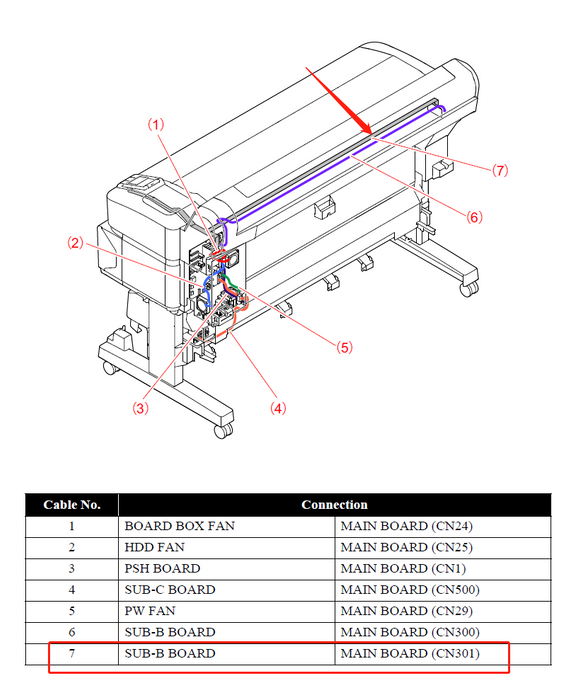 (1)

(7)

(6)

(2)

(5)

(3)

(4)

| Cable No. | Connection | |
|---|---|---|
| 1 | BOARD BOX FAN | MAIN BOARD (CN24) |
| 2 | HDD FAN | MAIN BOARD (CN25) |
| 3 | PSH BOARD | MAIN BOARD (CN1) |
| 4 | SUB-C BOARD | MAIN BOARD (CN500) |
| 5 | PW FAN | MAIN BOARD (CN29) |
| 6 | SUB-B BOARD | MAIN BOARD (CN300) |
| 7 | SUB-B BOARD | MAIN BOARD (CN301) |